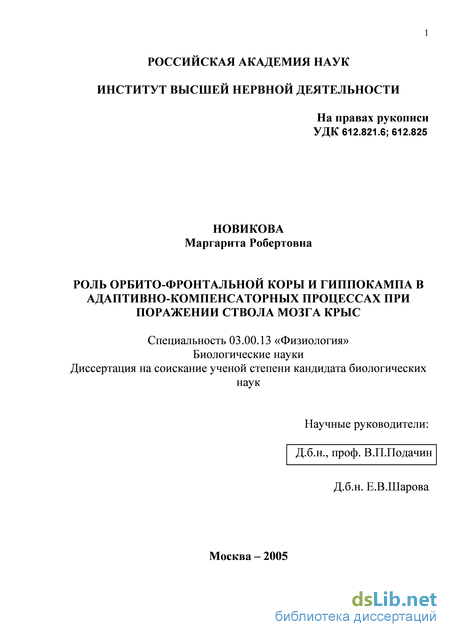 1

РОССИЙСКАЯ АКАДЕМИЯ НАУК

ИНСТИТУТ ВЫСШЕЙ НЕРВНОЙ ДЕЯТЕЛЬНОСТИ

На правах рукописи
УДК 612.821.6; 612.825

НОВИКОВА
Маргарита Робертовна

РОЛЬ ОРБИТО-ФРОНТАЛЬНОЙ КОРЫ И ГИППОКАМПА В АДАПТИВНО-КОМПЕНСАТОРНЫХ ПРОЦЕССАХ ПРИ ПОРАЖЕНИИ СТВОЛА МОЗГА КРЫС

Специальность 03.00.13 «Физиология»
Биологические науки
Диссертация на соискание ученой степени кандидата биологических наук

Научные руководители:

Д.б.н., проф. В.П.Подачин

Д.б.н. Е.В.Шарова

Москва – 2005

dsLib.net
библиотека диссертаций